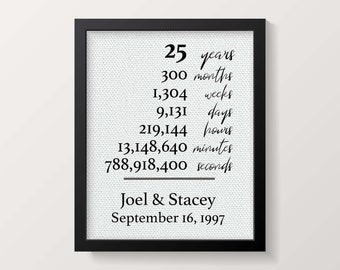 25 years
300 months
1,304 weeks
9,131 days
219,144 hours
13,148,640 minutes
788,918,400 seconds

Joel & Stacey
September 16, 1997